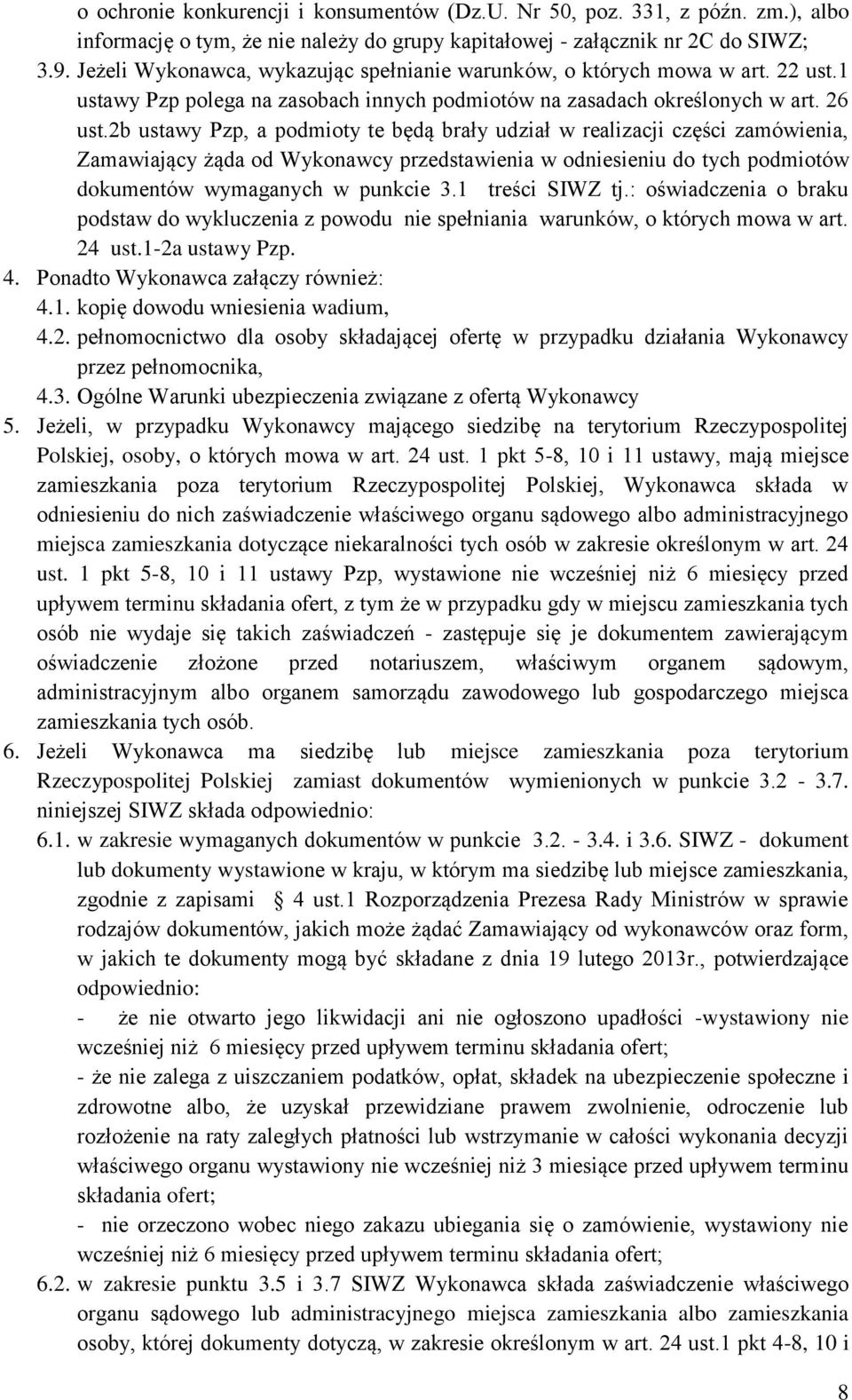 o ochronie konkurencji i konsumentów (Dz.U. Nr 50, poz. 331, z późn. zm.), albo informację o tym, że nie należy do grupy kapitałowej - załącznik nr 2C do SIWZ;

3.9. Jeżeli Wykonawca, wykazując spełnianie warunków, o których mowa w art. 22 ust.1 ustawy Pzp polega na zasobach innych podmiotów na zasadach określonych w art. 26 ust.2b ustawy Pzp, a podmioty te będą brały udział w realizacji części zamówienia, Zamawiający żąda od Wykonawcy przedstawienia w odniesieniu do tych podmiotów dokumentów wymaganych w punkcie 3.1 treści SIWZ tj.: oświadczenia o braku podstaw do wykluczenia z powodu nie spełniania warunków, o których mowa w art. 24 ust.1-2a ustawy Pzp.

4. Ponadto Wykonawca załączy również:

4.1. kopię dowodu wniesienia wadium,

4.2. pełnomocnictwo dla osoby składającej ofertę w przypadku działania Wykonawcy przez pełnomocnika,

4.3. Ogólne Warunki ubezpieczenia związane z ofertą Wykonawcy

5. Jeżeli, w przypadku Wykonawcy mającego siedzibę na terytorium Rzeczypospolitej Polskiej, osoby, o których mowa w art. 24 ust. 1 pkt 5-8, 10 i 11 ustawy, mają miejsce zamieszkania poza terytorium Rzeczypospolitej Polskiej, Wykonawca składa w odniesieniu do nich zaświadczenie właściwego organu sądowego albo administracyjnego miejsca zamieszkania dotyczące niekaralności tych osób w zakresie określonym w art. 24 ust. 1 pkt 5-8, 10 i 11 ustawy Pzp, wystawione nie wcześniej niż 6 miesięcy przed upływem terminu składania ofert, z tym że w przypadku gdy w miejscu zamieszkania tych osób nie wydaje się takich zaświadczeń - zastępuje się je dokumentem zawierającym oświadczenie złożone przed notariuszem, właściwym organem sądowym, administracyjnym albo organem samorządu zawodowego lub gospodarczego miejsca zamieszkania tych osób.

6. Jeżeli Wykonawca ma siedzibę lub miejsce zamieszkania poza terytorium Rzeczypospolitej Polskiej zamiast dokumentów wymienionych w punkcie 3.2 - 3.7. niniejszej SIWZ składa odpowiednio:

6.1. w zakresie wymaganych dokumentów w punkcie 3.2. - 3.4. i 3.6. SIWZ - dokument lub dokumenty wystawione w kraju, w którym ma siedzibę lub miejsce zamieszkania, zgodnie z zapisami § 4 ust.1 Rozporządzenia Prezesa Rady Ministrów w sprawie rodzajów dokumentów, jakich może żądać Zamawiający od wykonawców oraz form, w jakich te dokumenty mogą być składane z dnia 19 lutego 2013r., potwierdzające odpowiednio:

- że nie otwarto jego likwidacji ani nie ogłoszono upadłości -wystawiony nie wcześniej niż 6 miesięcy przed upływem terminu składania ofert;

- że nie zalega z uiszczaniem podatków, opłat, składek na ubezpieczenie społeczne i zdrowotne albo, że uzyskał przewidziane prawem zwolnienie, odroczenie lub rozłożenie na raty zaległych płatności lub wstrzymanie w całości wykonania decyzji właściwego organu wystawiony nie wcześniej niż 3 miesiące przed upływem terminu składania ofert;

- nie orzeczono wobec niego zakazu ubiegania się o zamówienie, wystawiony nie wcześniej niż 6 miesięcy przed upływem terminu składania ofert;

6.2. w zakresie punktu 3.5 i 3.7 SIWZ Wykonawca składa zaświadczenie właściwego organu sądowego lub administracyjnego miejsca zamieszkania albo zamieszkania osoby, której dokumenty dotyczą, w zakresie określonym w art. 24 ust.1 pkt 4-8, 10 i

8